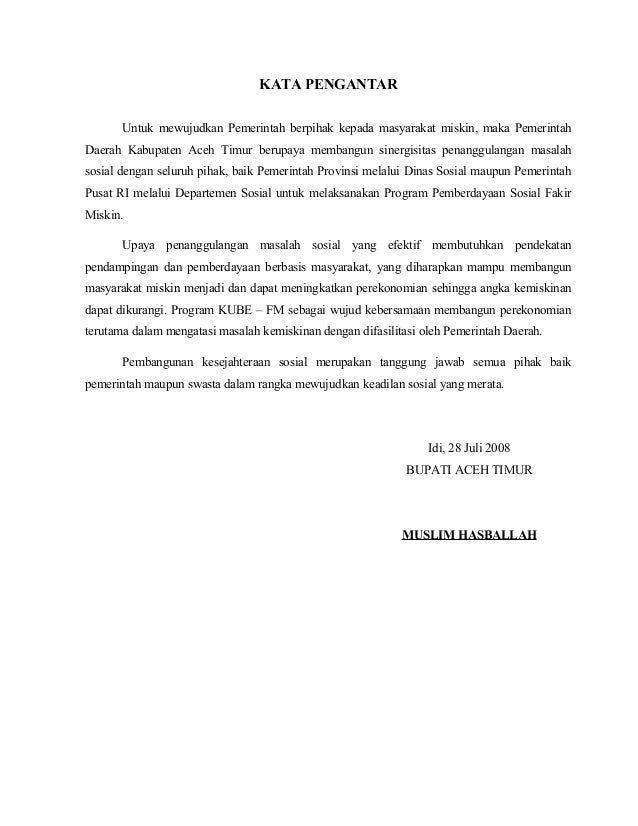 KATA PENGANTAR

Untuk mewujudkan Pemerintah berpihak kepada masyarakat miskin, maka Pemerintah Daerah Kabupaten Aceh Timur berupaya membangun sinergisitas penanggulangan masalah sosial dengan seluruh pihak, baik Pemerintah Provinsi melalui Dinas Sosial maupun Pemerintah Pusat RI melalui Departemen Sosial untuk melaksanakan Program Pemberdayaan Sosial Fakir Miskin.

Upaya penanggulangan masalah sosial yang efektif membutuhkan pendekatan pendampingan dan pemberdayaan berbasis masyarakat, yang diharapkan mampu membangun masyarakat miskin menjadi dan dapat meningkatkan perekonomian sehingga angka kemiskinan dapat dikurangi. Program KUBE – FM sebagai wujud kebersamaan membangun perekonomian terutama dalam mengatasi masalah kemiskinan dengan difasilitasi oleh Pemerintah Daerah.

Pembangunan kesejahteraan sosial merupakan tanggung jawab semua pihak baik pemerintah maupun swasta dalam rangka mewujudkan keadilan sosial yang merata.

Idi, 28 Juli 2008
BUPATI ACEH TIMUR

MUSLIM HASBALLAH